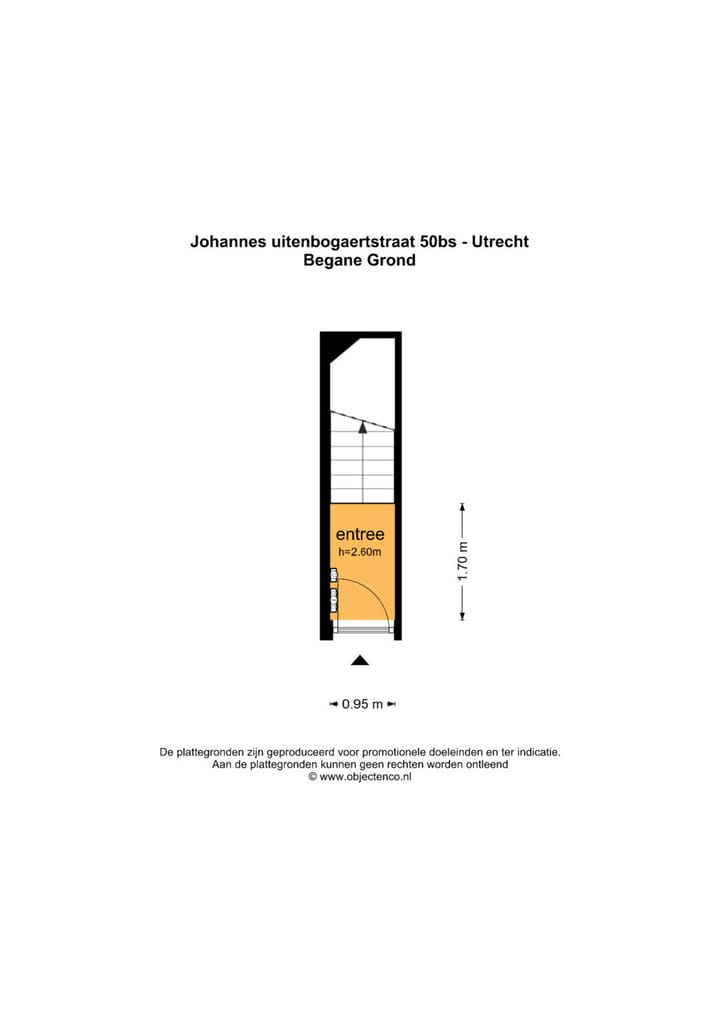 Johannes uitenbogaertstraat 50bs - Utrecht
Begane Grond

entree
h=2.60m

1.70 m

0.95 m

De plattegronden zijn geproduceerd voor promotionele doeleinden en ter indicatie.
Aan de plattegronden kunnen geen rechten worden ontleend
© www.objectenco.nl